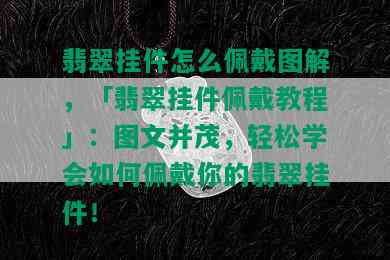 翡翠挂件怎么佩戴图解，「翡翠挂件佩戴教程」：图文并茂，轻松学会如何佩戴你的翡翠挂件！